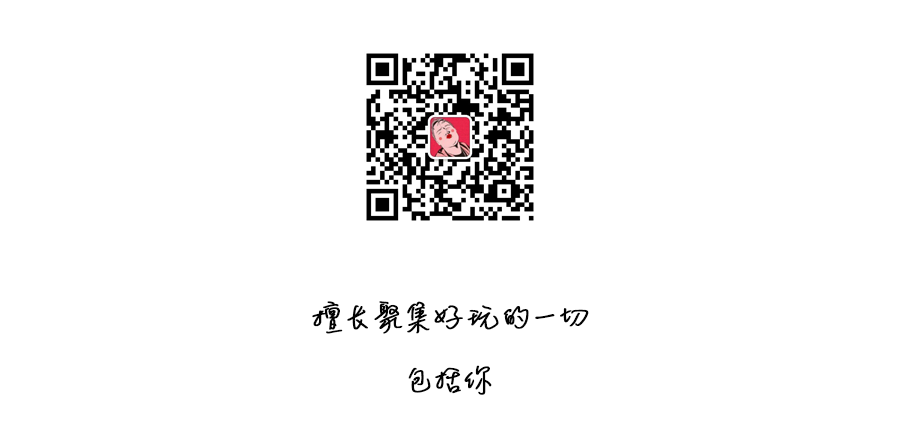 擅长聚集好玩的一切

包括你